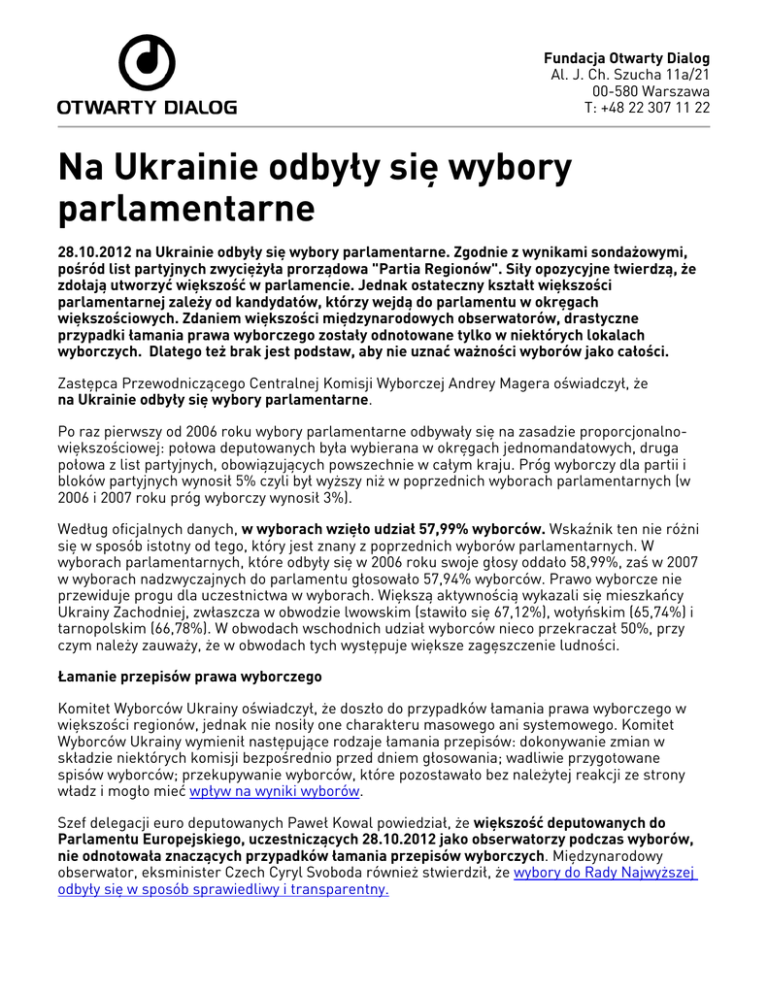 OTWARTY DIALOG

Fundacja Otwarty Dialog
Al. J. Ch. Szucha 11a/21
00-580 Warszawa
T: +48 22 307 11 22

Na Ukrainie odbyły się wybory parlamentarne

28.10.2012 na Ukrainie odbyły się wybory parlamentarne. Zgodnie z wynikami sondażowymi, pośród list partyjnych zwyciężyła prorządowa "Partia Regionów". Siły opozycyjne twierdzą, że zdołają utworzyć większość w parlamencie. Jednak ostateczny kształt większości parlamentarnej zależy od kandydatów, którzy wejdą do parlamentu w okręgach większościowych. Zdaniem większości międzynarodowych obserwatorów, drastyczne przypadki łamania prawa wyborczego zostały odnotowane tylko w niektórych lokalach wyborczych. Dlatego też brak jest podstaw, aby nie uznać ważności wyborów jako całości.

Zastępca Przewodniczącego Centralnej Komisji Wyborczej Andrey Magera oświadczył, że na Ukrainie odbyły się wybory parlamentarne.

Po raz pierwszy od 2006 roku wybory parlamentarne odbywały się na zasadzie proporcjonalno-większościowej: połowa deputowanych była wybierana w okręgach jednomandatowych, druga połowa z list partyjnych, obowiązujących powszechnie w całym kraju. Próg wyborczy dla partii i bloków partyjnych wynosił 5% czyli był wyższy niż w poprzednich wyborach parlamentarnych (w 2006 i 2007 roku próg wyborczy wynosił 3%).

Według oficjalnych danych, w wyborach wzięło udział 57,99% wyborców. Wskaźnik ten nie różni się w sposób istotny od tego, który jest znany z poprzednich wyborów parlamentarnych. W wyborach parlamentarnych, które odbyły się w 2006 roku swoje głosy oddało 58,99%, zaś w 2007 w wyborach nadzwyczajnych do parlamentu głosowało 57,94% wyborców. Prawo wyborcze nie przewiduje progu dla uczestnictwa w wyborach. Większą aktywnością wykazali się mieszkańcy Ukrainy Zachodniej, zwłaszcza w obwodzie lwowskim (stawiło się 67,12%), wołyńskim (65,74%) i tarnopolskim (66,78%). W obwodach wschodnich udział wyborców nieco przekraczał 50%, przy czym należy zauważy, że w obwodach tych występuje większe zagęszczenie ludności.

Łamanie przepisów prawa wyborczego

Komitet Wyborców Ukrainy oświadczył, że doszło do przypadków łamania prawa wyborczego w większości regionów, jednak nie nosiły one charakteru masowego ani systemowego. Komitet Wyborców Ukrainy wymienił następujące rodzaje łamania przepisów: dokonywanie zmian w składzie niektórych komisji bezpośrednio przed dniem głosowania; wadliwie przygotowane spisów wyborców; przekupywanie wyborców, które pozostawało bez należytej reakcji ze strony władz i mogło mieć wpływ na wyniki wyborów.

Szef delegacji euro deputowanych Paweł Kowal powiedział, że większość deputowanych do Parlamentu Europejskiego, uczestniczących 28.10.2012 jako obserwatorzy podczas wyborów, nie odnotowała znaczących przypadków łamania przepisów wyborczych. Międzynarodowy obserwator, eksminister Czech Cyryl Svoboda również stwierdził, że wybory do Rady Najwyższej odbyły się w sposób sprawiedliwy i transparentny.